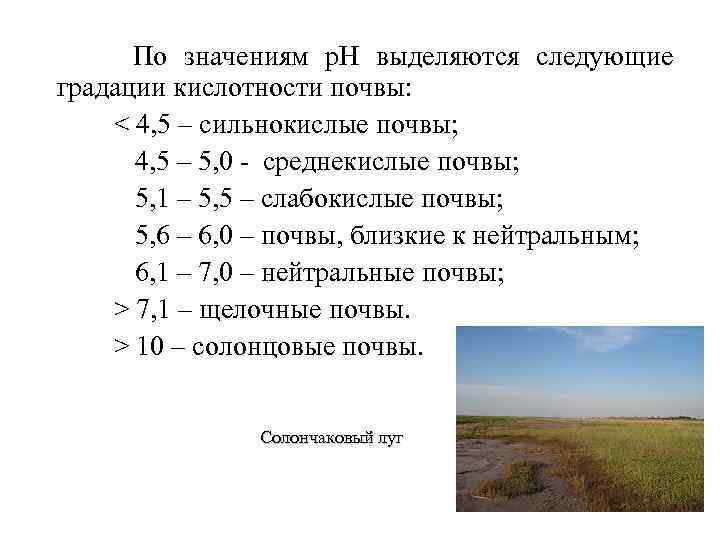 По значениям pH выделяются следующие градации кислотности почвы:

< 4,5 – сильнокислые почвы;

4,5 – 5,0 - среднекислые почвы;

5,1 – 5,5 – слабокислые почвы;

5,6 – 6,0 – почвы, близкие к нейтральным;

6,1 – 7,0 – нейтральные почвы;

> 7,1 – щелочные почвы.

> 10 – солонцовые почвы.

Солончаковый луг